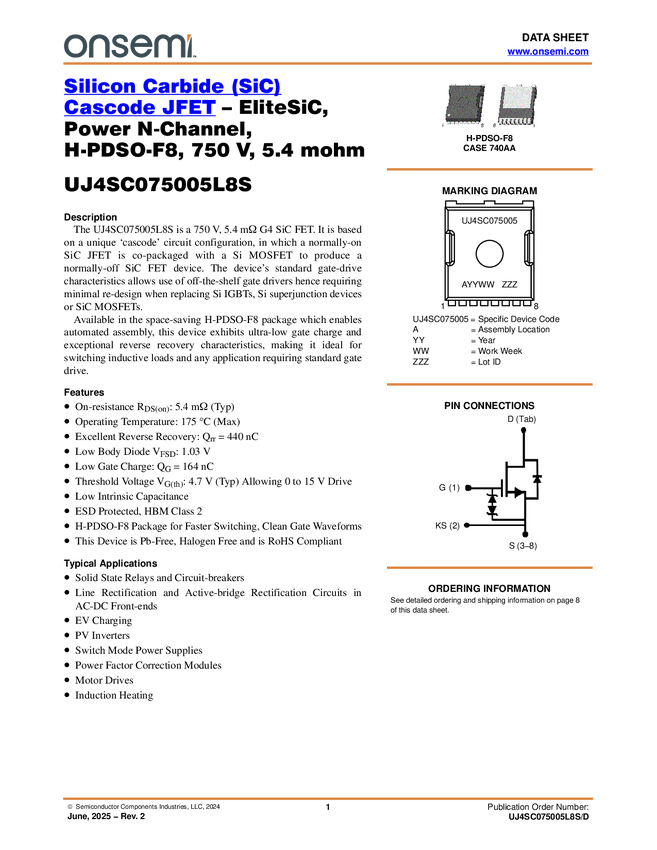 onsemi

DATA SHEET
www.onsemi.com

Silicon Carbide (SiC) Cascode JFET – EliteSiC, Power N-Channel, H-PDSO-F8, 750 V, 5.4 mohm

UJ4SC075005L8S

Description

The UJ4SC075005L8S is a 750 V, 5.4 mΩ G4 SiC FET. It is based on a unique 'cascode' circuit configuration, in which a normally-on SiC JFET is co-packaged with a Si MOSFET to produce a normally-off SiC FET device. The device's standard gate-drive characteristics allows use of off-the-shelf gate drivers hence requiring minimal re-design when replacing Si IGBTs, Si superjunction devices or SiC MOSFETs.

Available in the space-saving H-PDSO-F8 package which enables automated assembly, this device exhibits ultra-low gate charge and exceptional reverse recovery characteristics, making it ideal for switching inductive loads and any application requiring standard gate drive.

Features

• On-resistance $R_{DS(on)}$: 5.4 mΩ (Typ)
• Operating Temperature: 175 °C (Max)
• Excellent Reverse Recovery: $Q_{rr}$ = 440 nC
• Low Body Diode $V_{FSD}$: 1.03 V
• Low Gate Charge: $Q_G$ = 164 nC
• Threshold Voltage $V_{G(th)}$: 4.7 V (Typ) Allowing 0 to 15 V Drive
• Low Intrinsic Capacitance
• ESD Protected, HBM Class 2
• H-PDSO-F8 Package for Faster Switching, Clean Gate Waveforms
• This Device is Pb-Free, Halogen Free and is RoHS Compliant

Typical Applications

• Solid State Relays and Circuit-breakers
• Line Rectification and Active-bridge Rectification Circuits in AC-DC Front-ends
• EV Charging
• PV Inverters
• Switch Mode Power Supplies
• Power Factor Correction Modules
• Motor Drives
• Induction Heating

H-PDSO-F8
CASE 740AA

MARKING DIAGRAM

UJ4SC075005
AYYWW ZZZ
1 8

UJ4SC075005 = Specific Device Code
A = Assembly Location
YY = Year
WW = Work Week
ZZZ = Lot ID

PIN CONNECTIONS

D (Tab)
G (1)
KS (2)
S (3–8)

ORDERING INFORMATION

See detailed ordering and shipping information on page 8 of this data sheet.

© Semiconductor Components Industries, LLC, 2024
June, 2025 – Rev. 2

1

Publication Order Number:
UJ4SC075005L8S/D